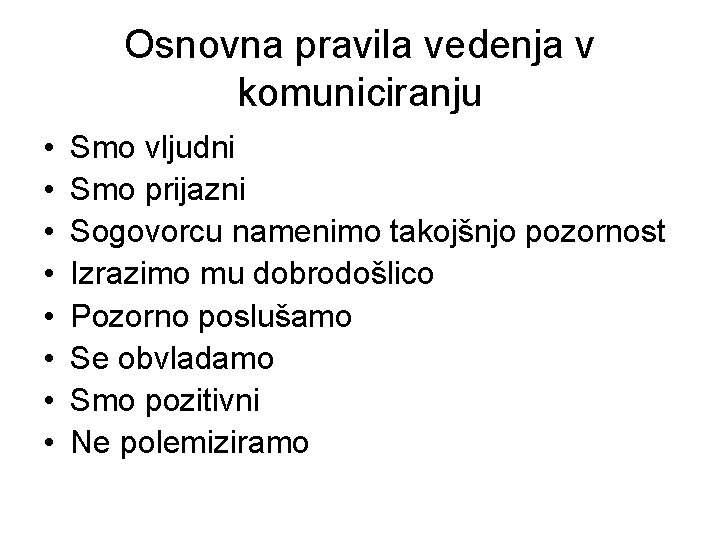 Osnovna pravila vedenja v komuniciranju

• Smo vljudni
• Smo prijazni
• Sogovorcu namenimo takojšnjo pozornost
• Izrazimo mu dobrodošlico
• Pozorno poslušamo
• Se obvladamo
• Smo pozitivni
• Ne polemiziramo